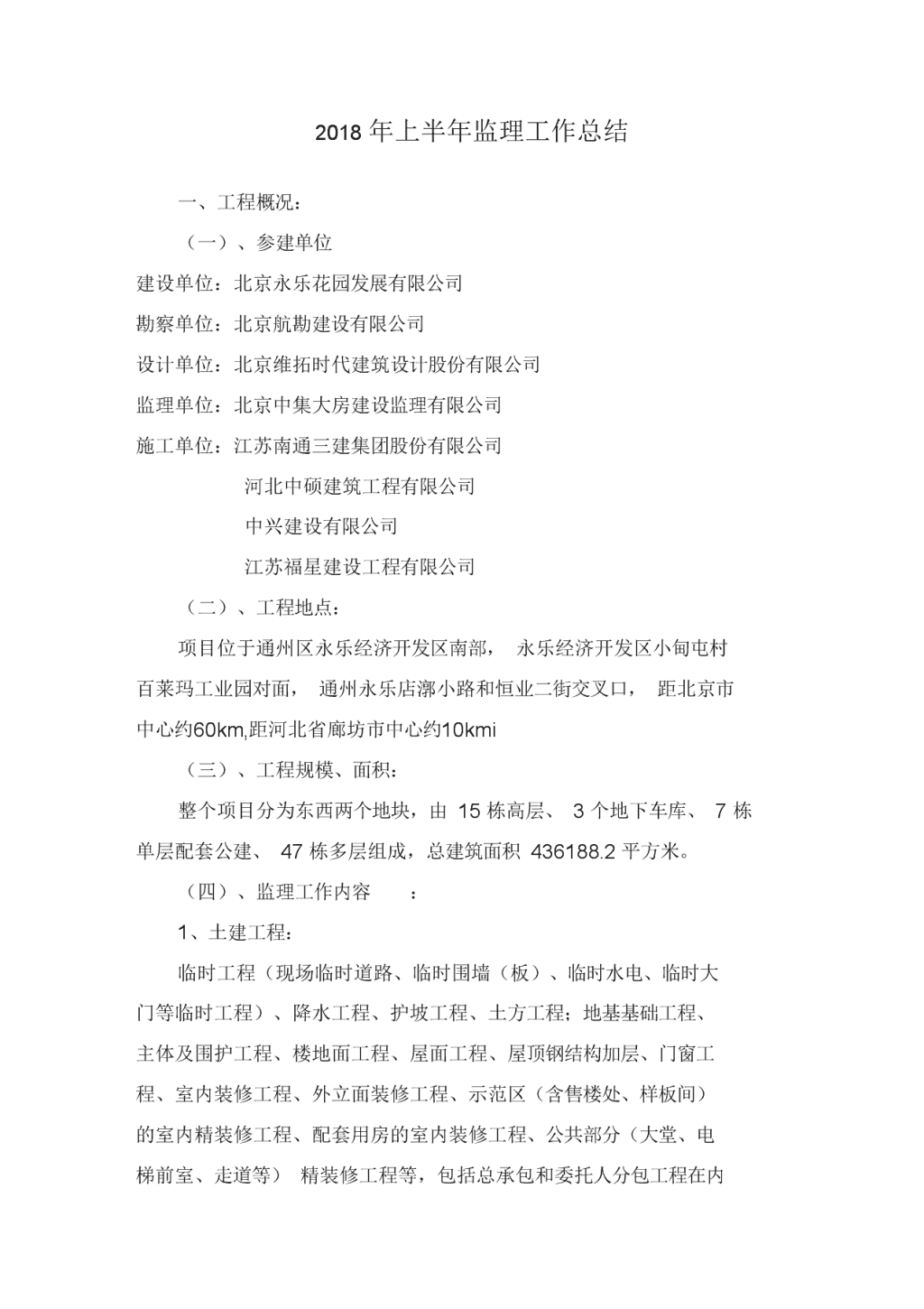 2018 年上半年监理工作总结

一、工程概况：

（一）、参建单位

建设单位：北京永乐花园发展有限公司

勘察单位：北京航勘建设有限公司

设计单位：北京维拓时代建筑设计股份有限公司

监理单位：北京中集大房建设监理有限公司

施工单位：江苏南通三建集团股份有限公司

河北中硕建筑工程有限公司

中兴建设有限公司

江苏福星建设工程有限公司

（二）、工程地点：

项目位于通州区永乐经济开发区南部， 永乐经济开发区小甸屯村百莱玛工业园对面， 通州永乐店漷小路和恒业二街交叉口， 距北京市中心约60km,距河北省廊坊市中心约10kmi

（三）、工程规模、面积：

整个项目分为东西两个地块，由 15 栋高层、 3 个地下车库、 7 栋单层配套公建、 47 栋多层组成，总建筑面积 436188.2 平方米。

（四）、监理工作内容 ：

1、土建工程：

临时工程（现场临时道路、临时围墙（板）、临时水电、临时大门等临时工程）、降水工程、护坡工程、土方工程；地基基础工程、主体及围护工程、楼地面工程、屋面工程、屋顶钢结构加层、门窗工程、室内装修工程、外立面装修工程、示范区（含售楼处、样板间）的室内精装修工程、配套用房的室内装修工程、公共部分（大堂、电梯前室、走道等） 精装修工程等，包括总承包和委托人分包工程在内